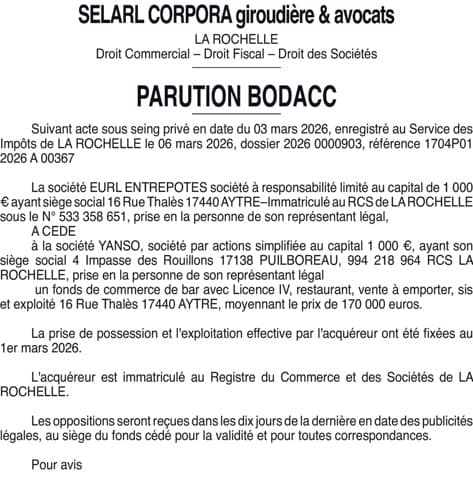 SELARL CORPORA giroudière & avocats

LA ROCHELLE
Droit Commercial – Droit Fiscal – Droit des Sociétés

PARUTION BODACC

Suivant acte sous seing privé en date du 03 mars 2026, enregistré au Service des Impôts de LA ROCHELLE le 06 mars 2026, dossier 2026 0000903, référence 1704P01 2026 A 00367

La société EURL ENTREPOTES société à responsabilité limité au capital de 1 000 € ayant siège social 16 Rue Thalès 17440 AYTRE–Immatriculé au RCS de LA ROCHELLE sous le N° 533 358 651, prise en la personne de son représentant légal,
A CEDE
à la société YANSO, société par actions simplifiée au capital 1 000 €, ayant son siège social 4 Impasse des Rouillons 17138 PUILBOREAU, 994 218 964 RCS LA ROCHELLE, prise en la personne de son représentant légal
un fonds de commerce de bar avec Licence IV, restaurant, vente à emporter, sis et exploité 16 Rue Thalès 17440 AYTRE, moyennant le prix de 170 000 euros.

La prise de possession et l'exploitation effective par l'acquéreur ont été fixées au 1er mars 2026.

L'acquéreur est immatriculé au Registre du Commerce et des Sociétés de LA ROCHELLE.

Les oppositions seront reçues dans les dix jours de la dernière en date des publicités légales, au siège du fonds cédé pour la validité et pour toutes correspondances.

Pour avis